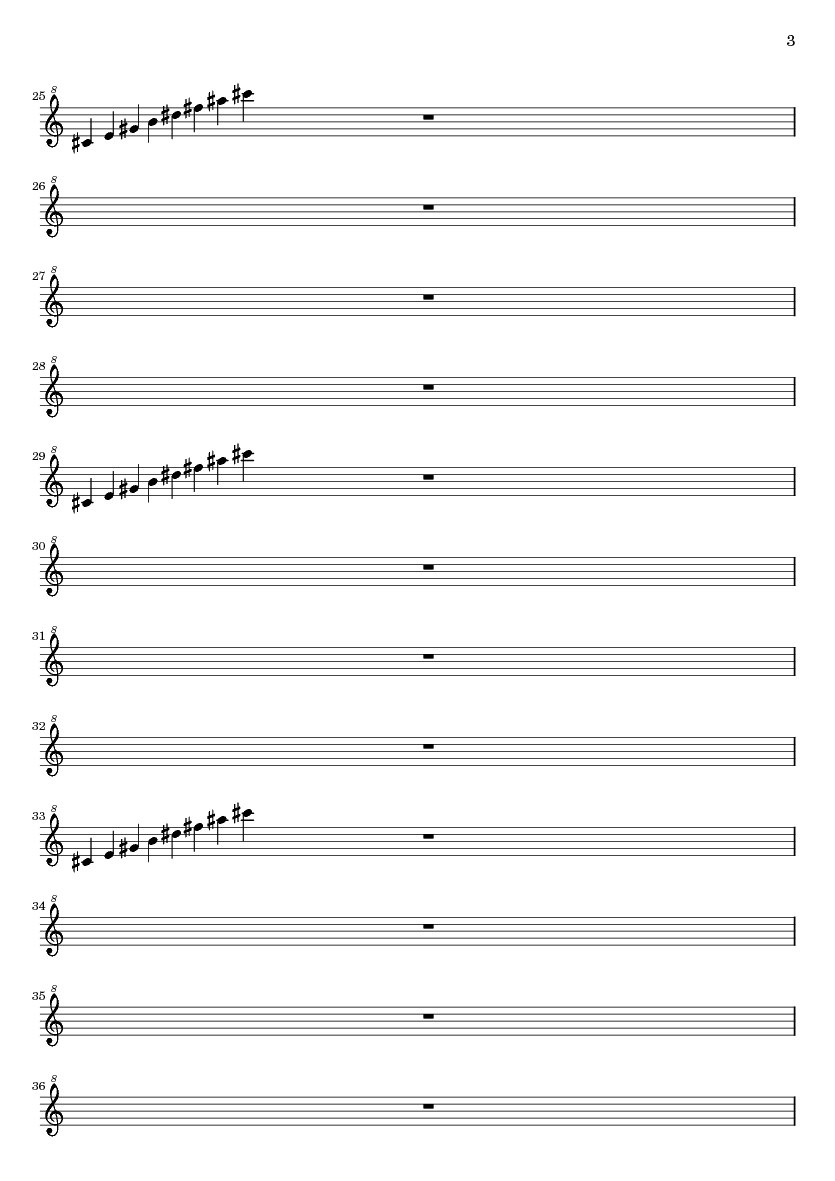 3

25 8

26 8

27 8

28 8

29 8

30 8

31 8

32 8

33 8

34 8

35 8

36 8